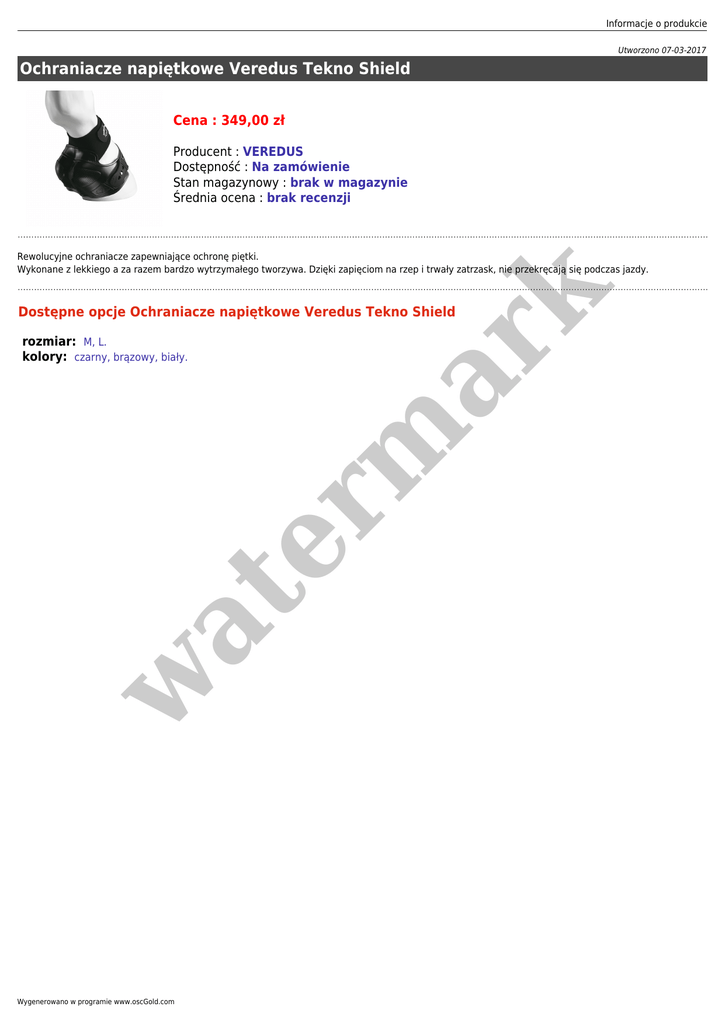 Informacje o produkcie

Utworzono 07-03-2017

Ochraniacze napiętkowe Veredus Tekno Shield

Cena : 349,00 zł

Producent : VEREDUS
Dostępność : Na zamówienie
Stan magazynowy : brak w magazynie
Średnia ocena : brak recenzji

Rewolucyjne ochraniacze zapewniające ochronę piętki.
Wykonane z lekkiego a za razem bardzo wytrzymałego tworzywa. Dzięki zapięciom na rzep i trwały zatrzask, nie przekręcają się podczas jazdy.

Dostępne opcje Ochraniacze napiętkowe Veredus Tekno Shield

rozmiar: M, L.
kolory: czarny, brązowy, biały.

watermark

Wygenerowano w programie www.oscGold.com